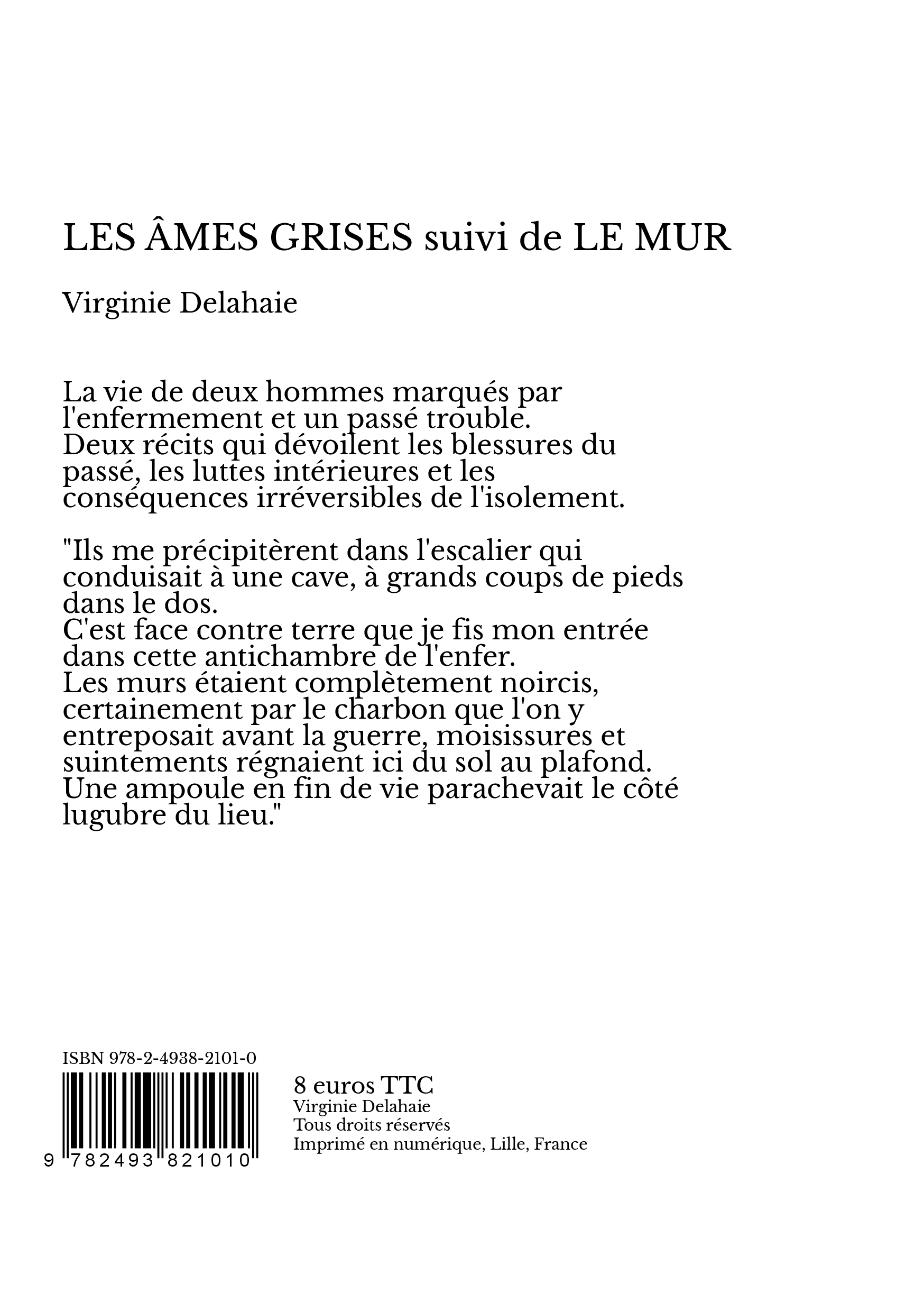 LES ÂMES GRISES suivi de LE MUR

Virginie Delahaie

La vie de deux hommes marqués par l'enfermement et un passé trouble.
Deux récits qui dévoilent les blessures du passé, les luttes intérieures et les conséquences irréversibles de l'isolement.

"Ils me précipitèrent dans l'escalier qui conduisait à une cave, à grands coups de pieds dans le dos.
C'est face contre terre que je fis mon entrée dans cette antichambre de l'enfer.
Les murs étaient complètement noircis, certainement par le charbon que l'on y entreposait avant la guerre, moisissures et suintements régnaient ici du sol au plafond.
Une ampoule en fin de vie parachevait le côté lugubre du lieu."

ISBN 978-2-4938-2101-0

9 782493 821010

8 euros TTC
Virginie Delahaie
Tous droits réservés
Imprimé en numérique, Lille, France